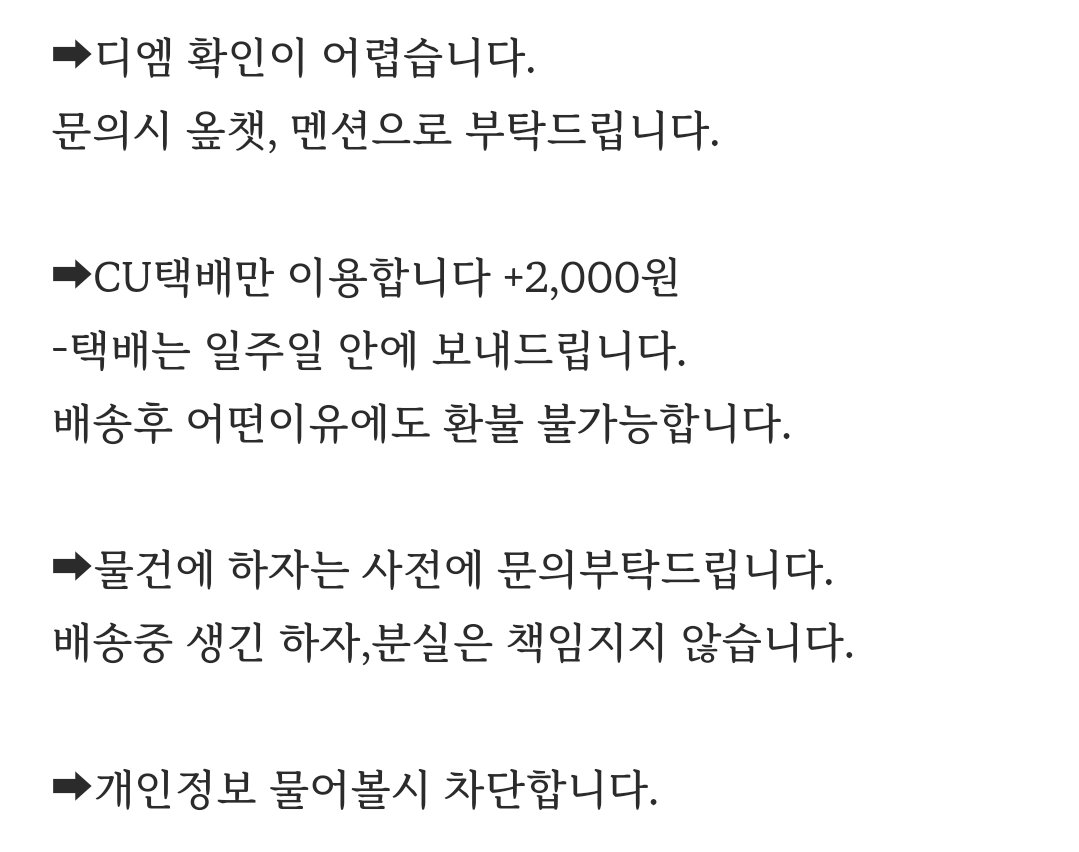 ➡디엠 확인이 어렵습니다.
문의시 옾챗, 멘션으로 부탁드립니다.

➡CU택배만 이용합니다 +2,000원
-택배는 일주일 안에 보내드립니다.
배송후 어떤이유에도 환불 불가능합니다.

➡물건에 하자는 사전에 문의부탁드립니다.
배송중 생긴 하자,분실은 책임지지 않습니다.

➡개인정보 물어볼시 차단합니다.